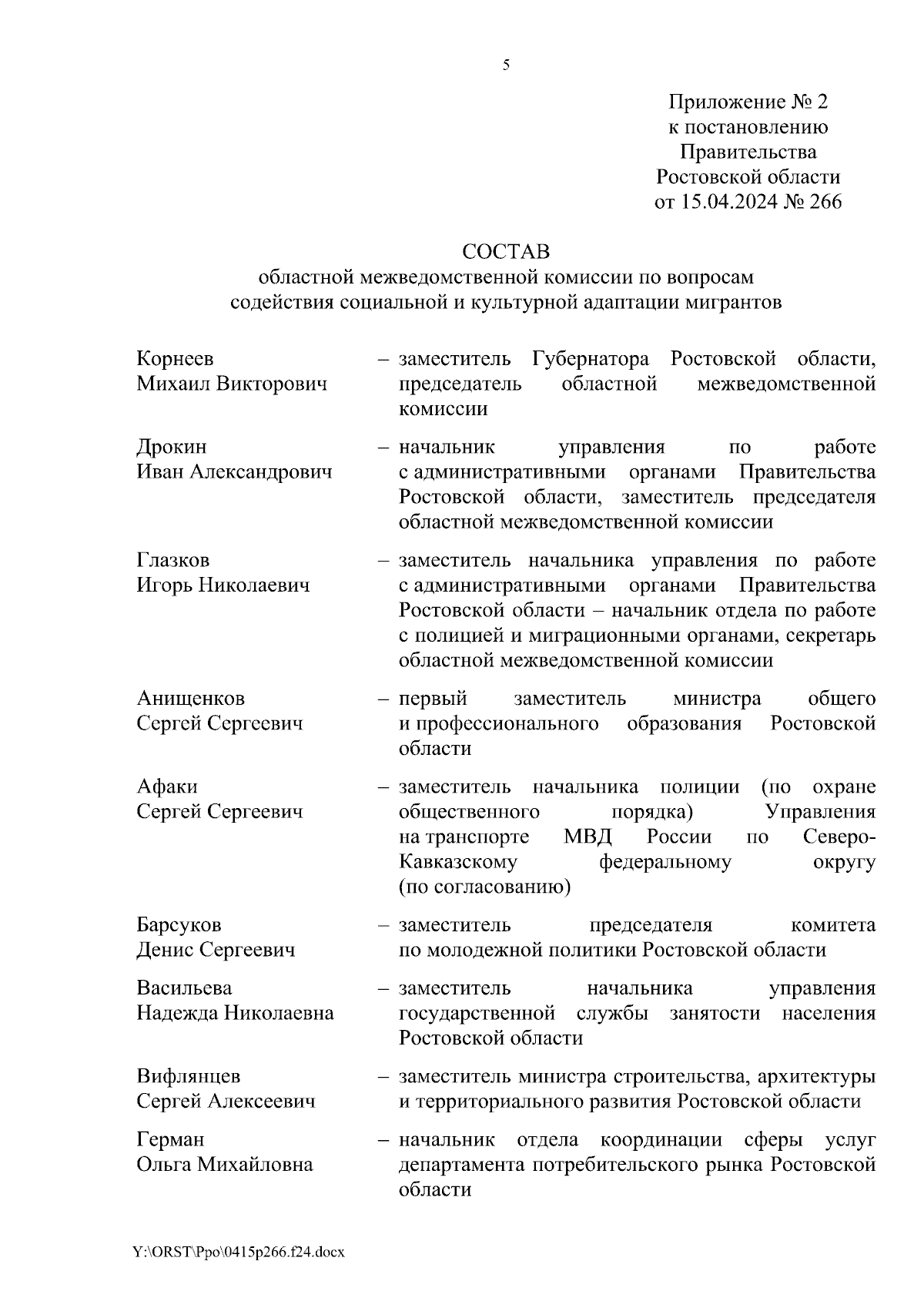 5

Приложение № 2
к постановлению
Правительства
Ростовской области
от 15.04.2024 № 266

СОСТАВ
областной межведомственной комиссии по вопросам
содействия социальной и культурной адаптации мигрантов

Корнеев
Михаил Викторович – заместитель Губернатора Ростовской области, председатель областной межведомственной комиссии

Дрокин
Иван Александрович – начальник управления по работе с административными органами Правительства Ростовской области, заместитель председателя областной межведомственной комиссии

Глазков
Игорь Николаевич – заместитель начальника управления по работе с административными органами Правительства Ростовской области – начальник отдела по работе с полицией и миграционными органами, секретарь областной межведомственной комиссии

Анищенков
Сергей Сергеевич – первый заместитель министра общего и профессионального образования Ростовской области

Афаки
Сергей Сергеевич – заместитель начальника полиции (по охране общественного порядка) Управления на транспорте МВД России по Северо-Кавказскому федеральному округу (по согласованию)

Барсуков
Денис Сергеевич – заместитель председателя комитета по молодежной политики Ростовской области

Васильева
Надежда Николаевна – заместитель начальника управления государственной службы занятости населения Ростовской области

Вифлянцев
Сергей Алексеевич – заместитель министра строительства, архитектуры и территориального развития Ростовской области

Герман
Ольга Михайловна – начальник отдела координации сферы услуг департамента потребительского рынка Ростовской области

Y:\ORST\Ppo\0415p266.f24.docx